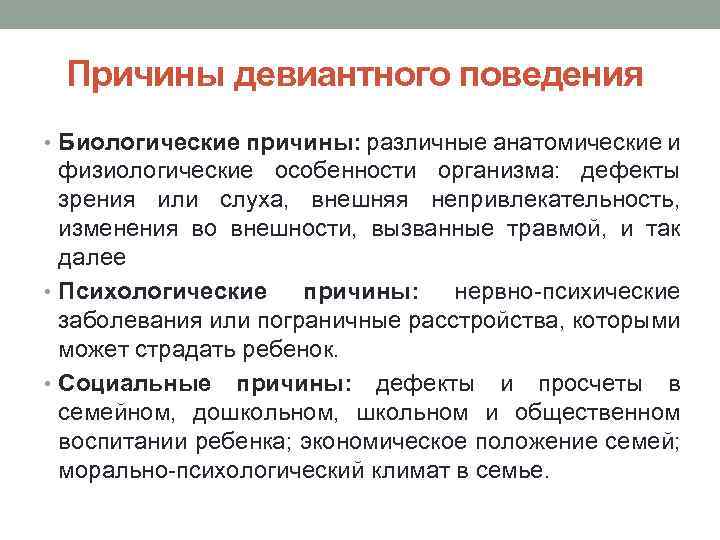 Причины девиантного поведения

• Биологические причины: различные анатомические и физиологические особенности организма: дефекты зрения или слуха, внешняя непривлекательность, изменения во внешности, вызванные травмой, и так далее

• Психологические причины: нервно-психические заболевания или пограничные расстройства, которыми может страдать ребенок.

• Социальные причины: дефекты и просчеты в семейном, дошкольном, школьном и общественном воспитании ребенка; экономическое положение семей; морально-психологический климат в семье.